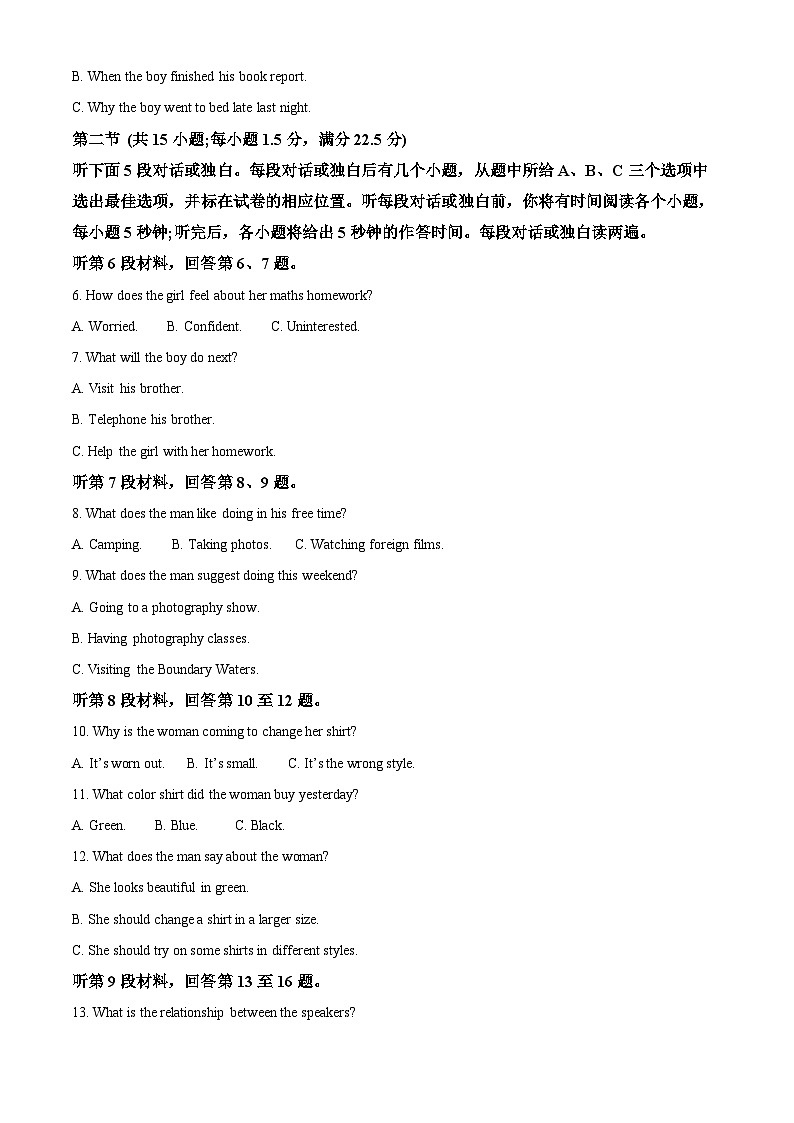 B. When the boy finished his book report.

C. Why the boy went to bed late last night.

第二节 (共 15 小题;每小题 1.5 分，满分 22.5 分)

听下面 5 段对话或独白。每段对话或独白后有几个小题，从题中所给 A、B、C 三个选项中选出最佳选项，并标在试卷的相应位置。听每段对话或独白前，你将有时间阅读各个小题，每小题 5 秒钟;听完后，各小题将给出 5 秒钟的作答时间。每段对话或独白读两遍。

听第 6 段材料，回答第 6、7 题。

6. How does the girl feel about her maths homework?

A. Worried.  B. Confident.  C. Uninterested.

7. What will the boy do next?

A. Visit his brother.

B. Telephone his brother.

C. Help the girl with her homework.

听第 7 段材料，回答第 8、9 题。

8. What does the man like doing in his free time?

A. Camping.  B. Taking photos.  C. Watching foreign films.

9. What does the man suggest doing this weekend?

A. Going to a photography show.

B. Having photography classes.

C. Visiting the Boundary Waters.

听第 8 段材料，回答第 10 至 12 题。

10. Why is the woman coming to change her shirt?

A. It's worn out.  B. It's small.  C. It's the wrong style.

11. What color shirt did the woman buy yesterday?

A. Green.  B. Blue.  C. Black.

12. What does the man say about the woman?

A. She looks beautiful in green.

B. She should change a shirt in a larger size.

C. She should try on some shirts in different styles.

听第 9 段材料，回答第 13 至 16 题。

13. What is the relationship between the speakers?